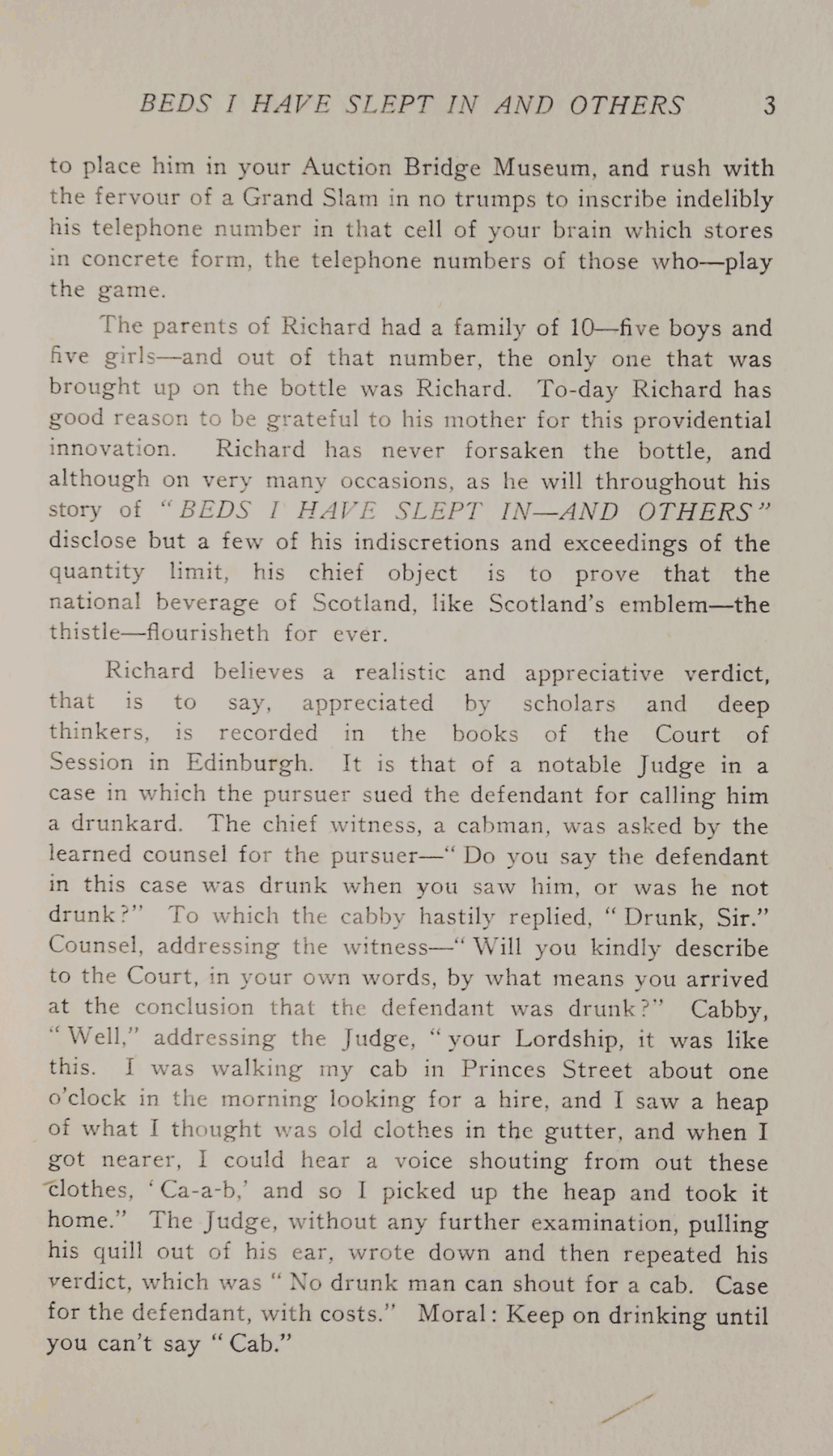 BEDS I HAVE SLEPT IN AND OTHERS 3

to place him in your Auction Bridge Museum, and rush with the fervour of a Grand Slam in no trumps to inscribe indelibly his telephone number in that cell of your brain which stores in concrete form, the telephone numbers of those who—play the game.

The parents of Richard had a family of 10—five boys and five girls—and out of that number, the only one that was brought up on the bottle was Richard. To-day Richard has good reason to be grateful to his mother for this providential innovation. Richard has never forsaken the bottle, and although on very many occasions, as he will throughout his story of "BEDS I HAVE SLEPT IN—AND OTHERS" disclose but a few of his indiscretions and exceedings of the quantity limit, his chief object is to prove that the national beverage of Scotland, like Scotland's emblem—the thistle—flourisheth for ever.

Richard believes a realistic and appreciative verdict, that is to say, appreciated by scholars and deep thinkers, is recorded in the books of the Court of Session in Edinburgh. It is that of a notable Judge in a case in which the pursuer sued the defendant for calling him a drunkard. The chief witness, a cabman, was asked by the learned counsel for the pursuer—"Do you say the defendant in this case was drunk when you saw him, or was he not drunk?" To which the cabby hastily replied, "Drunk, Sir." Counsel, addressing the witness—"Will you kindly describe to the Court, in your own words, by what means you arrived at the conclusion that the defendant was drunk?" Cabby, "Well," addressing the Judge, "your Lordship, it was like this. I was walking my cab in Princes Street about one o'clock in the morning looking for a hire, and I saw a heap of what I thought was old clothes in the gutter, and when I got nearer, I could hear a voice shouting from out these clothes, 'Ca-a-b,' and so I picked up the heap and took it home." The Judge, without any further examination, pulling his quill out of his ear, wrote down and then repeated his verdict, which was "No drunk man can shout for a cab. Case for the defendant, with costs." Moral: Keep on drinking until you can't say "Cab."